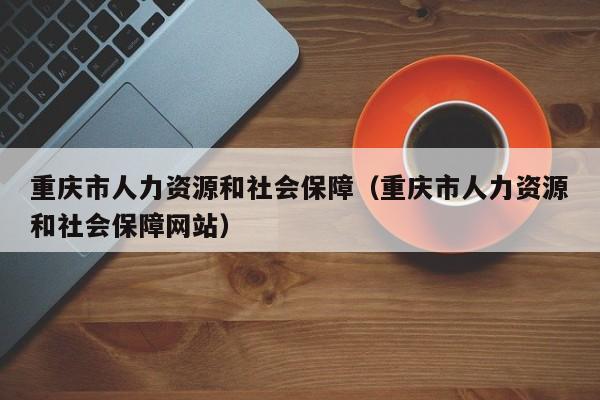 重庆市人力资源和社会保障（重庆市人力资源和社会保障网站）